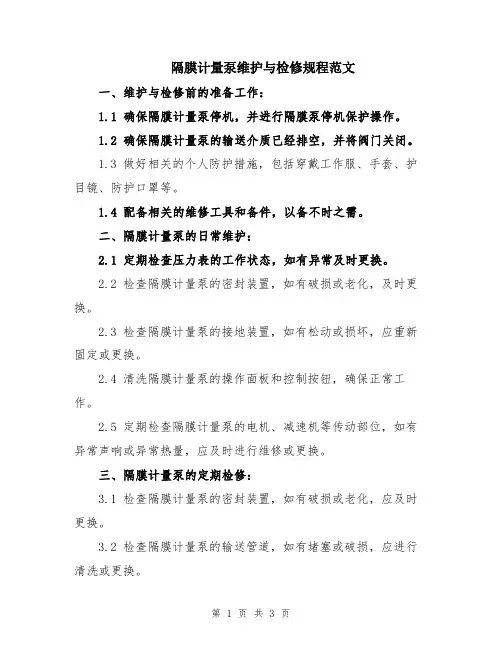 隔膜计量泵维护与检修规程范文

一、维护与检修前的准备工作：

1.1 确保隔膜计量泵停机，并进行隔膜泵停机保护操作。

1.2 确保隔膜计量泵的输送介质已经排空，并将阀门关闭。

1.3 做好相关的个人防护措施，包括穿戴工作服、手套、护目镜、防护口罩等。

1.4 配备相关的维修工具和备件，以备不时之需。

二、隔膜计量泵的日常维护：

2.1 定期检查压力表的工作状态，如有异常及时更换。

2.2 检查隔膜计量泵的密封装置，如有破损或老化，及时更换。

2.3 检查隔膜计量泵的接地装置，如有松动或损坏，应重新固定或更换。

2.4 清洗隔膜计量泵的操作面板和控制按钮，确保正常工作。

2.5 定期检查隔膜计量泵的电机、减速机等传动部位，如有异常声响或异常热量，应及时进行维修或更换。

三、隔膜计量泵的定期检修：

3.1 检查隔膜计量泵的密封装置，如有破损或老化，应及时更换。

3.2 检查隔膜计量泵的输送管道，如有堵塞或破损，应进行清洗或更换。

第 1 页 共 3 页